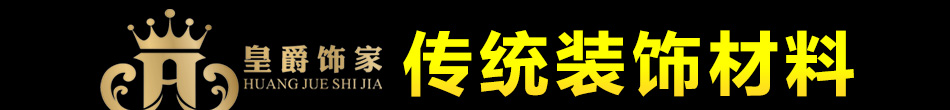 皇爵饰家
HUANG JUE SHI JIA
传统装饰材料